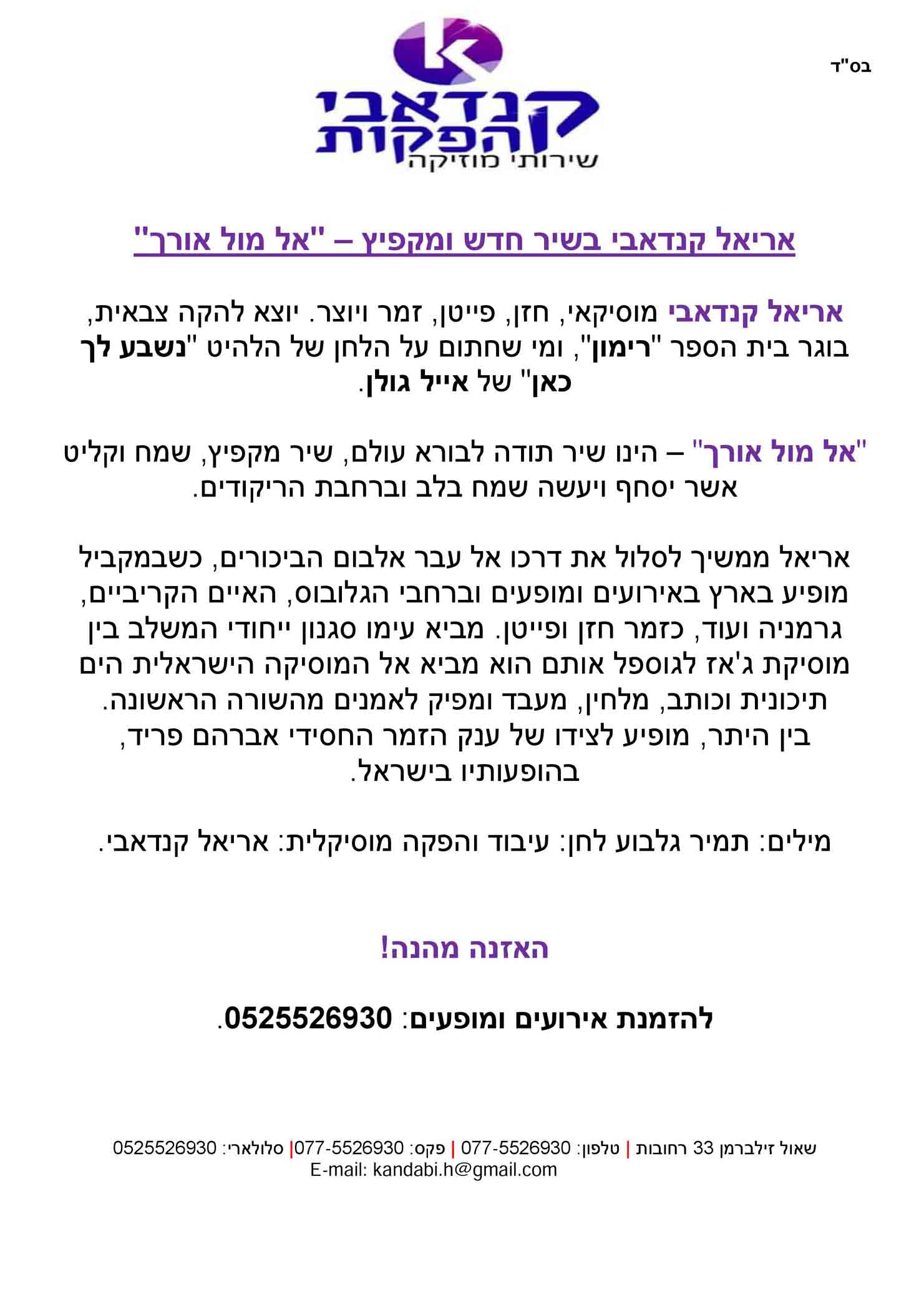 בס"ד

קנדאבי הפקות
שירותי מוזיקה

אריאל קנדאבי בשיר חדש ומקפיץ – "אל מול אורך"

אריאל קנדאבי מוסיקאי, חזן, פייטן, זמר ויוצר. יוצא להקה צבאית, בוגר בית הספר "רימון", ומי שחתום על הלחן של הלהיט "נשבע לך כאן" של אייל גולן.

"אל מול אורך" – הינו שיר תודה לבורא עולם, שיר מקפיץ, שמח וקליט אשר יסחף ויעשה שמח בלב וברחבת הריקודים.

אריאל ממשיך לסלול את דרכו אל עבר אלבום הביכורים, כשבמקביל מופיע בארץ באירועים ומופעים וברחבי הגלובוס, האיים הקריביים, גרמניה ועוד, כזמר חזן ופייטן. מביא עימו סגנון ייחודי המשלב בין מוסיקת ג'אז לגוספל אותם הוא מביא אל המוסיקה הישראלית הים תיכונית וכותב, מלחין, מעבד ומפיק לאמנים מהשורה הראשונה. בין היתר, מופיע לצידו של ענק הזמר החסידי אברהם פריד, בהופעותיו בישראל.

מילים: תמיר גלבוע לחן: עיבוד והפקה מוסיקלית: אריאל קנדאבי.

האזנה מהנה!

להזמנת אירועים ומופעים: 0525526930.

שאול זילברמן 33 רחובות | טלפון: 077-5526930 | פקס: 077-5526930| סלולארי: 0525526930
E-mail: kandabi.h@gmail.com